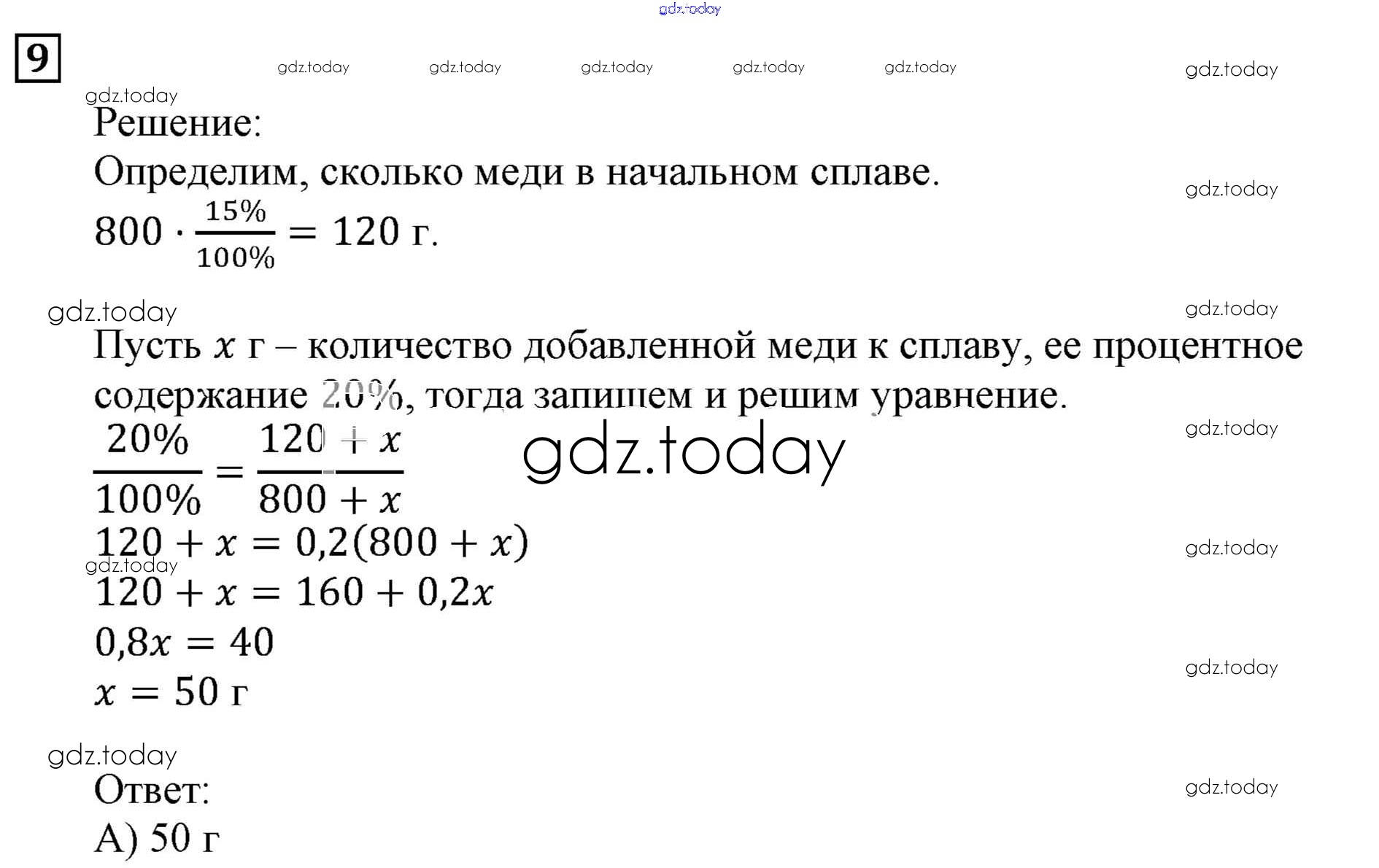 gdz.today

9

gdz.today gdz.today gdz.today gdz.today gdz.today gdz.today

gdz.today

Решение:

Определим, сколько меди в начальном сплаве.

gdz.today

$800 \cdot \frac{15\%}{100\%} = 120$ г.

gdz.today gdz.today

Пусть $x$ г – количество добавленной меди к сплаву, ее процентное содержание 20%, тогда запишем и решим уравнение.

gdz.today

$\frac{20\%}{100\%} = \frac{120 + x}{800 + x}$

gdz.today

$120 + x = 0,2(800 + x)$

gdz.today gdz.today

$120 + x = 160 + 0,2x$

$0,8x = 40$

gdz.today

$x = 50$ г

gdz.today

Ответ:

gdz.today

А) 50 г